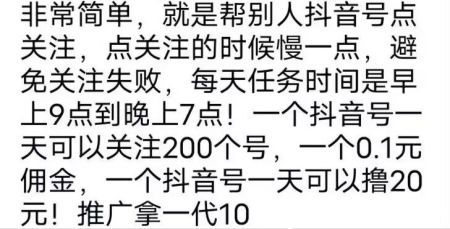 非常简单，就是帮别人抖音号点关注，点关注的时候慢一点，避免关注失败，每天任务时间是早上9点到晚上7点！一个抖音号一天可以关注200个号，一个0.1元佣金，一个抖音号一天可以撸20元！推广拿一代10